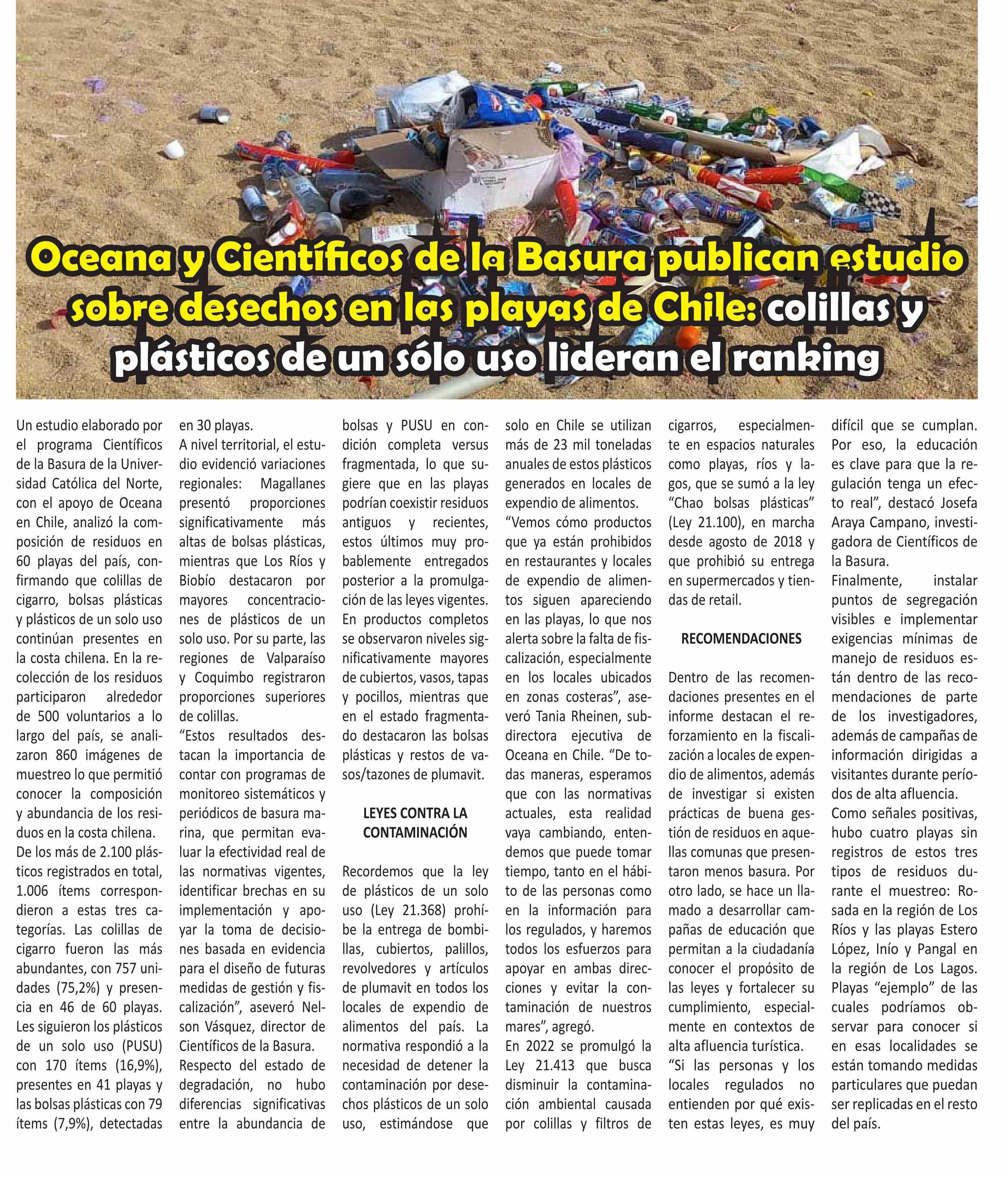 Oceana y Científicos de la Basura publican estudio sobre desechos en las playas de Chile: colillas y plásticos de un sólo uso lideran el ranking

Un estudio elaborado por el programa Científicos de la Basura de la Universidad Católica del Norte, con el apoyo de Oceana en Chile, analizó la composición de residuos en 60 playas del país, confirmando que colillas de cigarro, bolsas plásticas y plásticos de un solo uso continúan presentes en la costa chilena. En la recolección de los residuos participaron alrededor de 500 voluntarios a lo largo del país, se analizaron 860 imágenes de muestreo lo que permitió conocer la composición y abundancia de los residuos en la costa chilena.
De los más de 2.100 plásticos registrados en total, 1.006 ítems correspondieron a estas tres categorías. Las colillas de cigarro fueron las más abundantes, con 757 unidades (75,2%) y presencia en 46 de 60 playas. Les siguieron los plásticos de un solo uso (PUSU) con 170 ítems (16,9%), presentes en 41 playas y las bolsas plásticas con 79 ítems (7,9%), detectadas en 30 playas.
A nivel territorial, el estudio evidenció variaciones regionales: Magallanes presentó proporciones significativamente más altas de bolsas plásticas, mientras que Los Ríos y Biobío destacaron por mayores concentraciones de plásticos de un solo uso. Por su parte, las regiones de Valparaíso y Coquimbo registraron proporciones superiores de colillas.
“Estos resultados destacan la importancia de contar con programas de monitoreo sistemáticos y periódicos de basura marina, que permitan evaluar la efectividad real de las normativas vigentes, identificar brechas en su implementación y apoyar la toma de decisiones basada en evidencia para el diseño de futuras medidas de gestión y fiscalización”, aseveró Nelson Vásquez, director de Científicos de la Basura.
Respecto del estado de degradación, no hubo diferencias significativas entre la abundancia de bolsas y PUSU en condición completa versus fragmentada, lo que sugiere que en las playas podrían coexistir residuos antiguos y recientes, estos últimos muy probablemente entregados posterior a la promulgación de las leyes vigentes.
En productos completos se observaron niveles significativamente mayores de cubiertos, vasos, tapas y pocillos, mientras que en el estado fragmentado destacaron las bolsas plásticas y restos de vasos/tazones de plumavit.

LEYES CONTRA LA CONTAMINACIÓN

Recordemos que la ley de plásticos de un solo uso (Ley 21.368) prohíbe la entrega de bombillas, cubiertos, palillos, revolvedores y artículos de plumavit en todos los locales de expendio de alimentos del país. La normativa respondió a la necesidad de detener la contaminación por desechos plásticos de un solo uso, estimándose que solo en Chile se utilizan más de 23 mil toneladas anuales de estos plásticos generados en locales de expendio de alimentos.
“Vemos cómo productos que ya están prohibidos en restaurantes y locales de expendio de alimentos siguen apareciendo en las playas, lo que nos alerta sobre la falta de fiscalización, especialmente en los locales ubicados en zonas costeras”, aseveró Tania Rheinen, subdirectora ejecutiva de Oceana en Chile. “De todas maneras, esperamos que con las normativas actuales, esta realidad vaya cambiando, entendemos que puede tomar tiempo, tanto en el hábito de las personas como en la información para los regulados, y haremos todos los esfuerzos para apoyar en ambas direcciones y evitar la contaminación de nuestros mares”, agregó.
En 2022 se promulgó la Ley 21.413 que busca disminuir la contaminación ambiental causada por colillas y filtros de cigarros, especialmente en espacios naturales como playas, ríos y lagos, que se sumó a la ley “Chao bolsas plásticas” (Ley 21.100), en marcha desde agosto de 2018 y que prohibió su entrega en supermercados y tiendas de retail.

RECOMENDACIONES

Dentro de las recomendaciones presentes en el informe destacan el reforzamiento en la fiscalización a locales de expendio de alimentos, además de investigar si existen prácticas de buena gestión de residuos en aquellas comunas que presentaron menos basura. Por otro lado, se hace un llamado a desarrollar campañas de educación que permitan a la ciudadanía conocer el propósito de las leyes y fortalecer su cumplimiento, especialmente en contextos de alta afluencia turística.
“Si las personas y los locales regulados no entienden por qué existen estas leyes, es muy difícil que se cumplan. Por eso, la educación es clave para que la regulación tenga un efecto real”, destacó Josefa Araya Campano, investigadora de Científicos de la Basura.
Finalmente, instalar puntos de segregación visibles e implementar exigencias mínimas de manejo de residuos están dentro de las recomendaciones de parte de los investigadores, además de campañas de información dirigidas a visitantes durante períodos de alta afluencia.
Como señales positivas, hubo cuatro playas sin registros de estos tres tipos de residuos durante el muestreo: Rosada en la región de Los Ríos y las playas Estero López, Inío y Pangal en la región de Los Lagos. Playas “ejemplo” de las cuales podríamos observar para conocer si en esas localidades se están tomando medidas particulares que puedan ser replicadas en el resto del país.